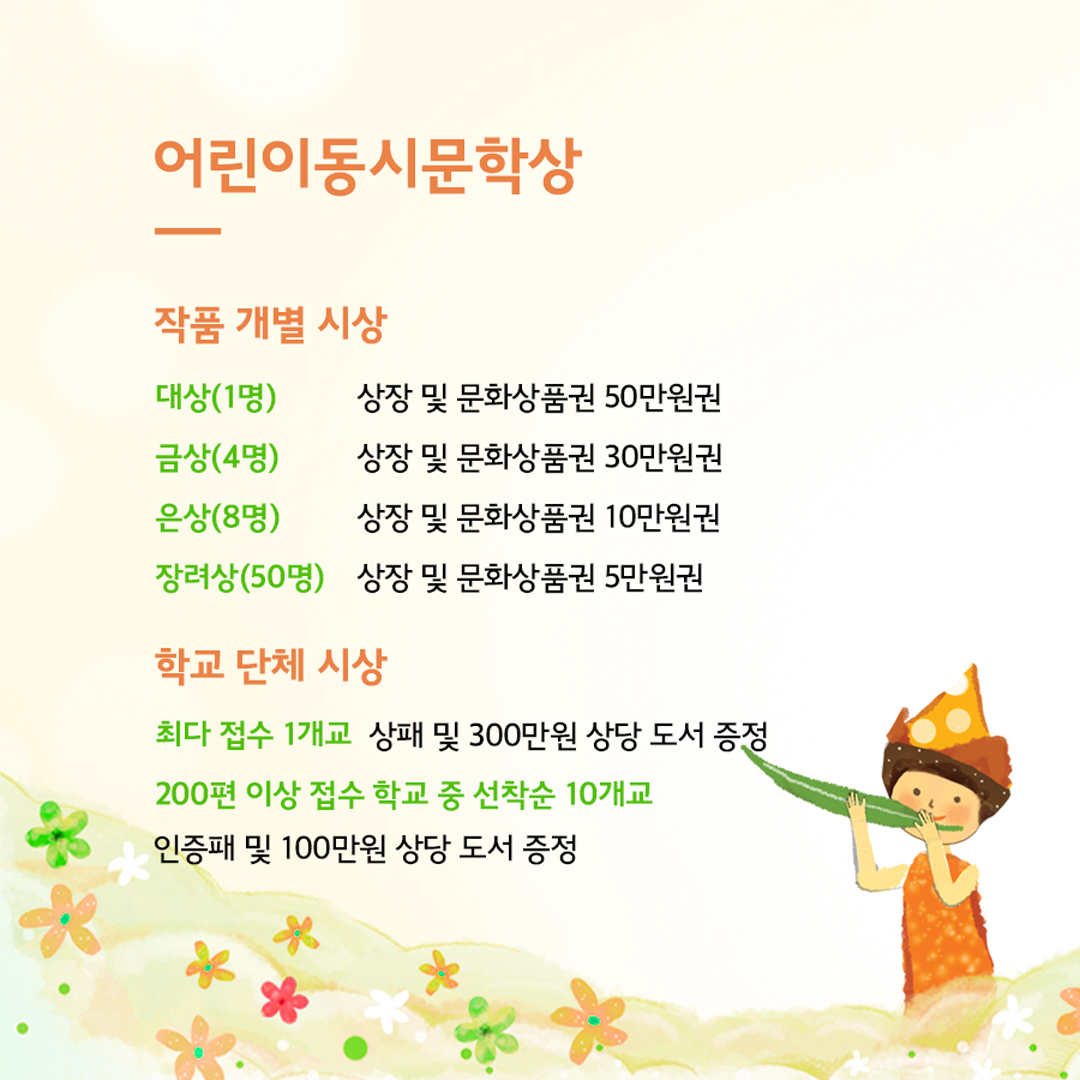 어린이동시문학상

작품 개별 시상

대상(1명) 상장 및 문화상품권 50만원권
금상(4명) 상장 및 문화상품권 30만원권
은상(8명) 상장 및 문화상품권 10만원권
장려상(50명) 상장 및 문화상품권 5만원권

학교 단체 시상

최다 접수 1개교 상패 및 300만원 상당 도서 증정

200편 이상 접수 학교 중 선착순 10개교
인증패 및 100만원 상당 도서 증정